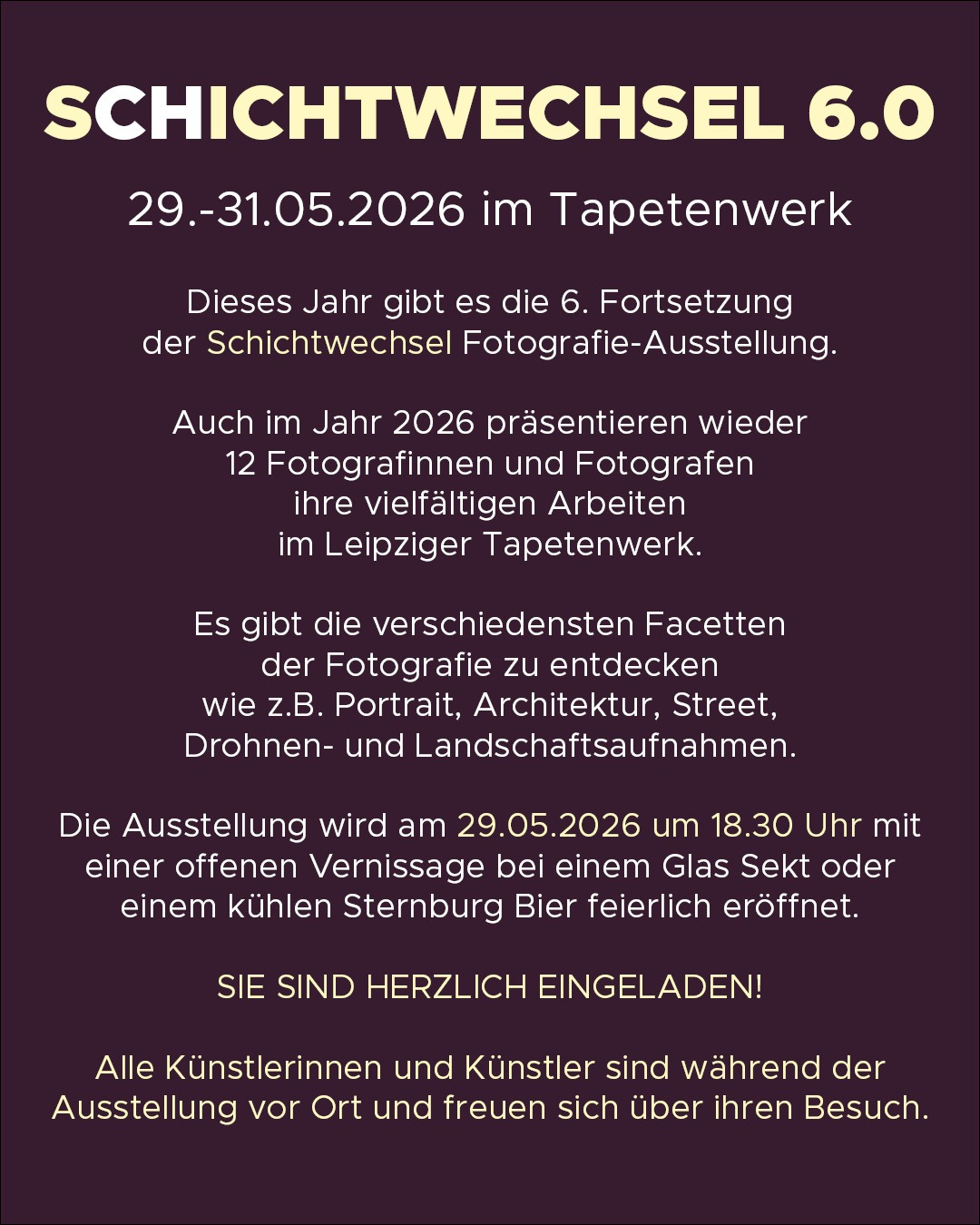 SCHICHTWECHSEL 6.0

29.-31.05.2026 im Tapetenwerk

Dieses Jahr gibt es die 6. Fortsetzung der Schichtwechsel Fotografie-Ausstellung.

Auch im Jahr 2026 präsentieren wieder 12 Fotografinnen und Fotografen ihre vielfältigen Arbeiten im Leipziger Tapetenwerk.

Es gibt die verschiedensten Facetten der Fotografie zu entdecken wie z.B. Portrait, Architektur, Street, Drohnen- und Landschaftsaufnahmen.

Die Ausstellung wird am 29.05.2026 um 18.30 Uhr mit einer offenen Vernissage bei einem Glas Sekt oder einem kühlen Sternburg Bier feierlich eröffnet.

SIE SIND HERZLICH EINGELADEN!

Alle Künstlerinnen und Künstler sind während der Ausstellung vor Ort und freuen sich über ihren Besuch.